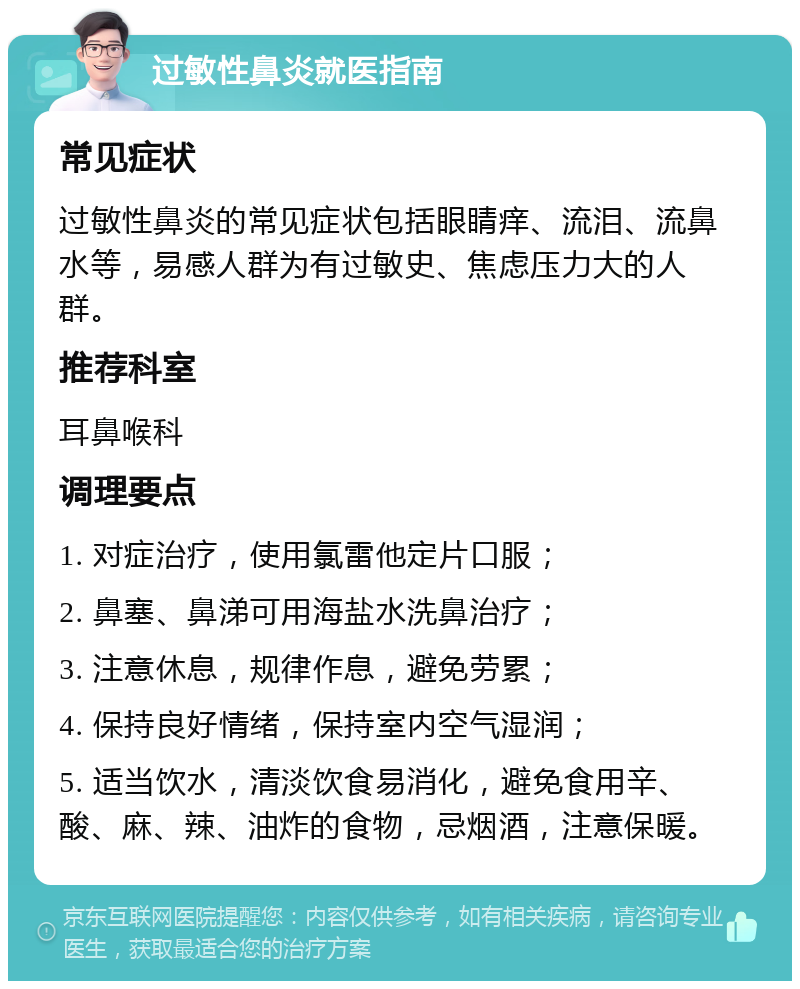 过敏性鼻炎就医指南

常见症状

过敏性鼻炎的常见症状包括眼睛痒、流泪、流鼻水等，易感人群为有过敏史、焦虑压力大的人群。

推荐科室

耳鼻喉科

调理要点

1. 对症治疗，使用氯雷他定片口服；

2. 鼻塞、鼻涕可用海盐水洗鼻治疗；

3. 注意休息，规律作息，避免劳累；

4. 保持良好情绪，保持室内空气湿润；

5. 适当饮水，清淡饮食易消化，避免食用辛、酸、麻、辣、油炸的食物，忌烟酒，注意保暖。

京东互联网医院提醒您：内容仅供参考，如有相关疾病，请咨询专业医生，获取最适合您的治疗方案